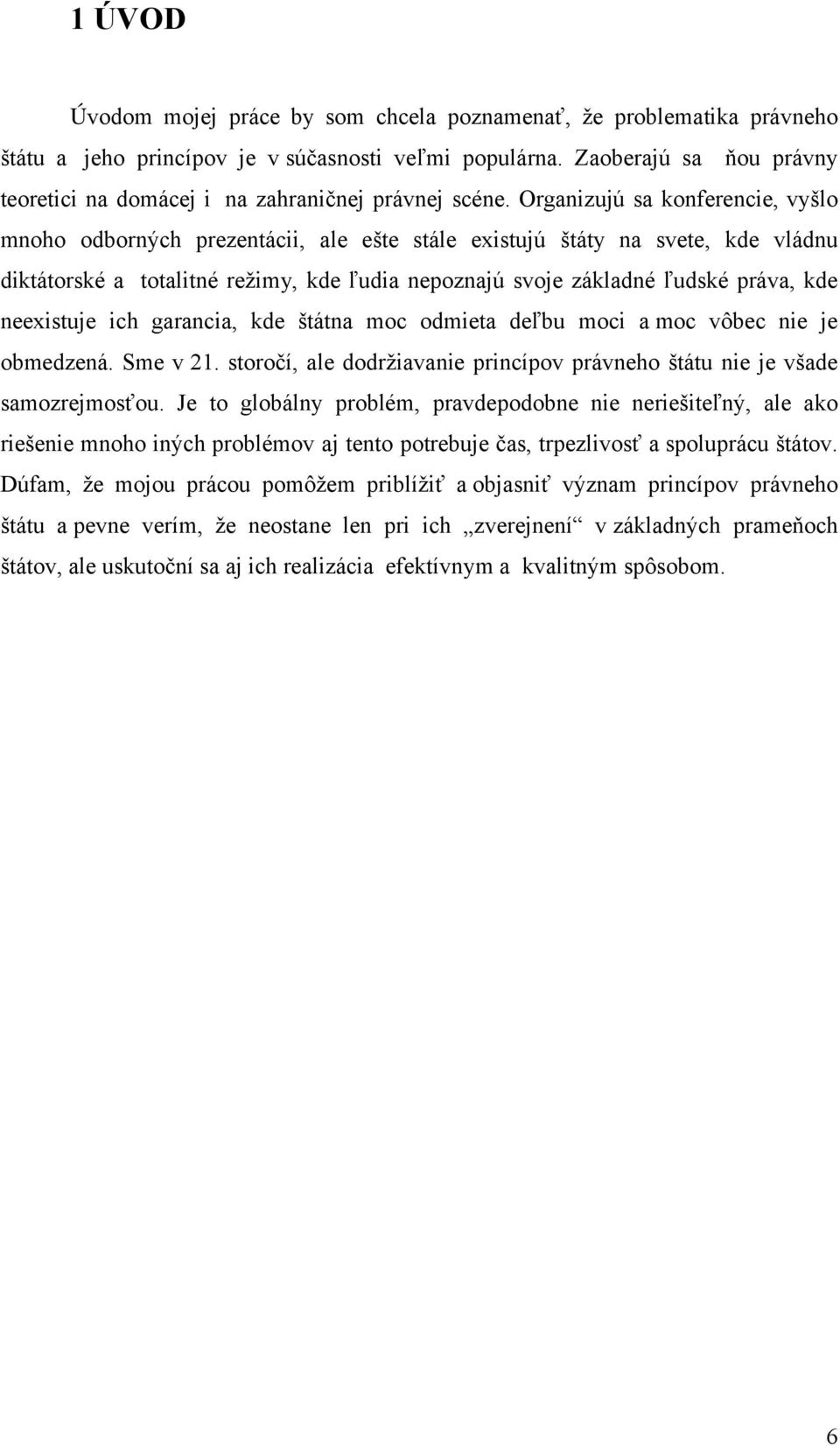 1 ÚVOD

Úvodom mojej práce by som chcela poznamenať, že problematika právneho štátu a jeho princípov je v súčasnosti veľmi populárna. Zaoberajú sa ňou právny teoretici na domácej i na zahraničnej právnej scéne. Organizujú sa konferencie, vyšlo mnoho odborných prezentácii, ale ešte stále existujú štáty na svete, kde vládnu diktátorské a totalitné režimy, kde ľudia nepoznajú svoje základné ľudské práva, kde neexistuje ich garancia, kde štátna moc odmieta deľbu moci a moc vôbec nie je obmedzená. Sme v 21. storočí, ale dodržiavanie princípov právneho štátu nie je všade samozrejmosťou. Je to globálny problém, pravdepodobne nie neriešiteľný, ale ako riešenie mnoho iných problémov aj tento potrebuje čas, trpezlivosť a spoluprácu štátov. Dúfam, že mojou prácou pomôžem priblížiť a objasniť význam princípov právneho štátu a pevne verím, že neostane len pri ich „zverejnení“ v základných prameňoch štátov, ale uskutoční sa aj ich realizácia efektívnym a kvalitným spôsobom.

6